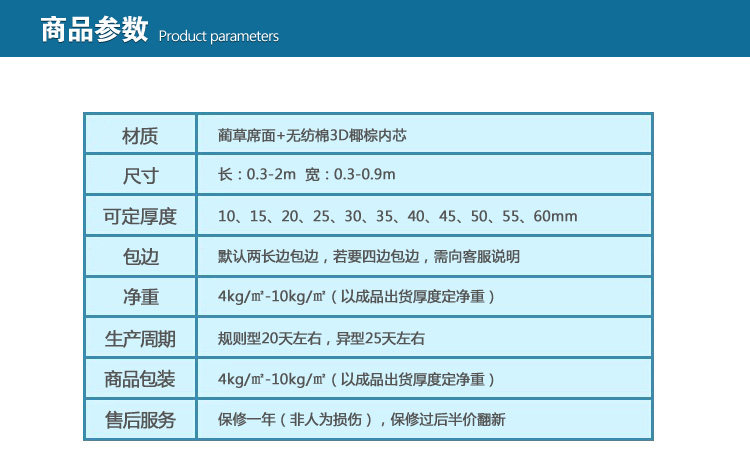 商品参数 Product parameters

| 材质 | 蔺草席面+无纺棉3D椰棕内芯 |
|---|---|
| 尺寸 | 长：0.3-2m 宽：0.3-0.9m |
| 可定厚度 | 10、15、20、25、30、35、40、45、50、55、60mm |
| 包边 | 默认两长边包边，若要四边包边，需向客服说明 |
| 净重 | 4kg/㎡-10kg/㎡（以成品出货厚度定净重） |
| 生产周期 | 规则型20天左右，异型25天左右 |
| 商品包装 | 4kg/㎡-10kg/㎡（以成品出货厚度定净重） |
| 售后服务 | 保修一年（非人为损伤），保修过后半价翻新 |